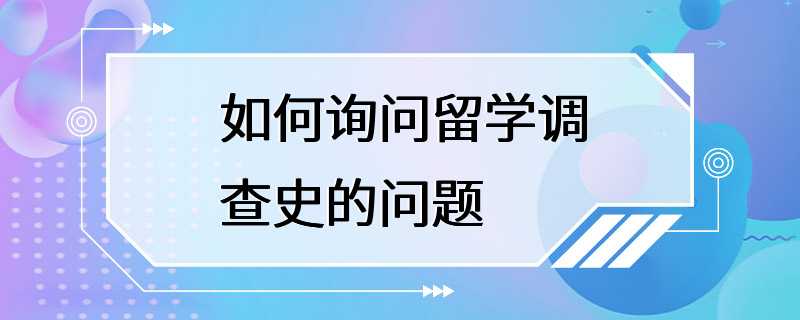 如何询问留学调查史的问题